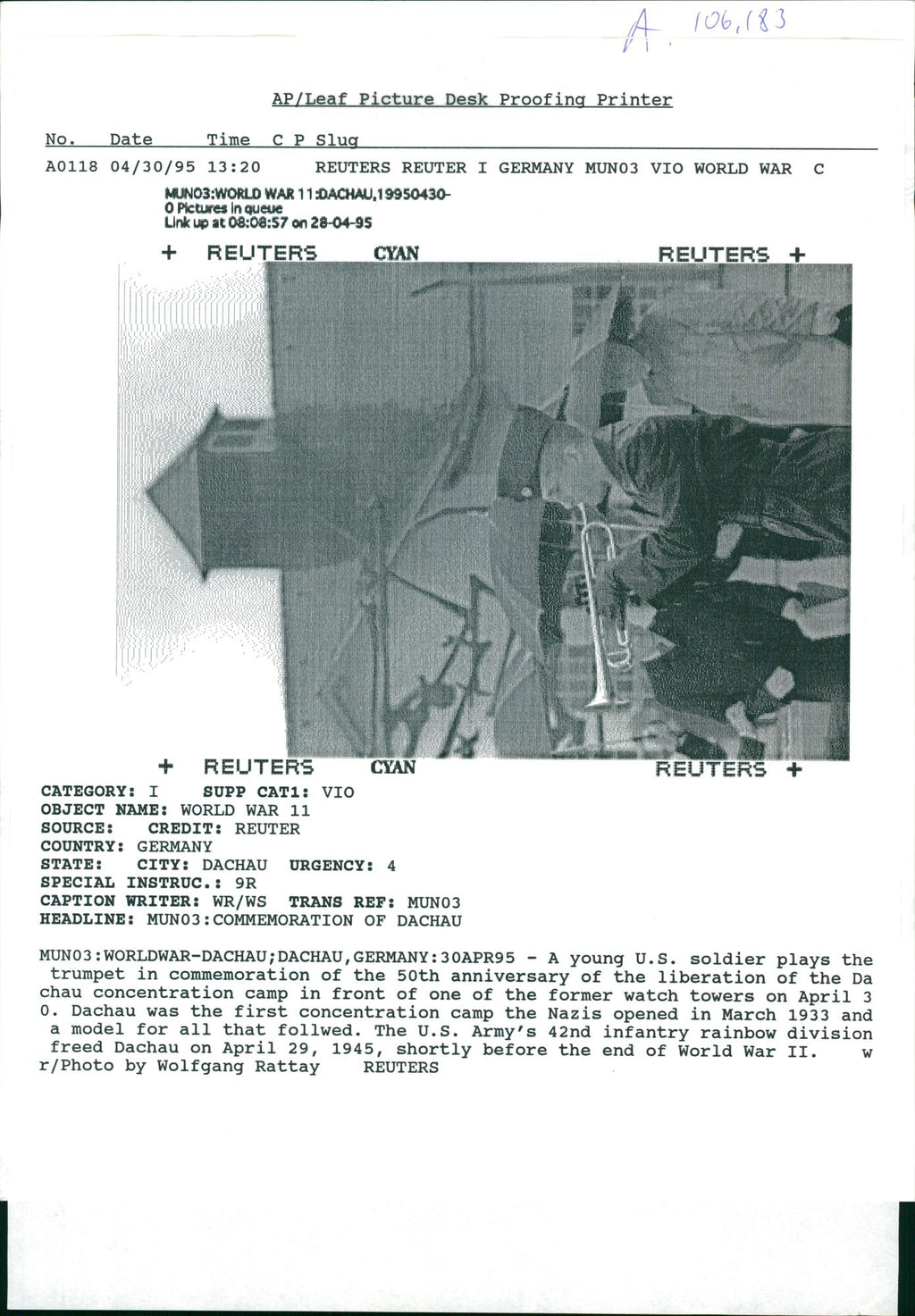 A. 106,183

AP/Leaf Picture Desk Proofing Printer

No. Date Time C P Slug

A0118 04/30/95 13:20 REUTERS REUTER I GERMANY MUN03 VIO WORLD WAR C

MUN03:WORLD WAR 11:DACHAU,19950430-
0 Pictures in queue
Link up at 08:08:57 on 28-04-95

+ REUTERS CYAN REUTERS +

+ REUTERS CYAN REUTERS +

CATEGORY: I SUPP CAT1: VIO
OBJECT NAME: WORLD WAR 11
SOURCE: CREDIT: REUTER
COUNTRY: GERMANY
STATE: CITY: DACHAU URGENCY: 4
SPECIAL INSTRUC.: 9R
CAPTION WRITER: WR/WS TRANS REF: MUN03
HEADLINE: MUN03:COMMEMORATION OF DACHAU

MUN03:WORLDWAR-DACHAU;DACHAU,GERMANY:30APR95 - A young U.S. soldier plays the trumpet in commemoration of the 50th anniversary of the liberation of the Da chau concentration camp in front of one of the former watch towers on April 3 0. Dachau was the first concentration camp the Nazis opened in March 1933 and a model for all that follwed. The U.S. Army's 42nd infantry rainbow division freed Dachau on April 29, 1945, shortly before the end of World War II. w r/Photo by Wolfgang Rattay REUTERS